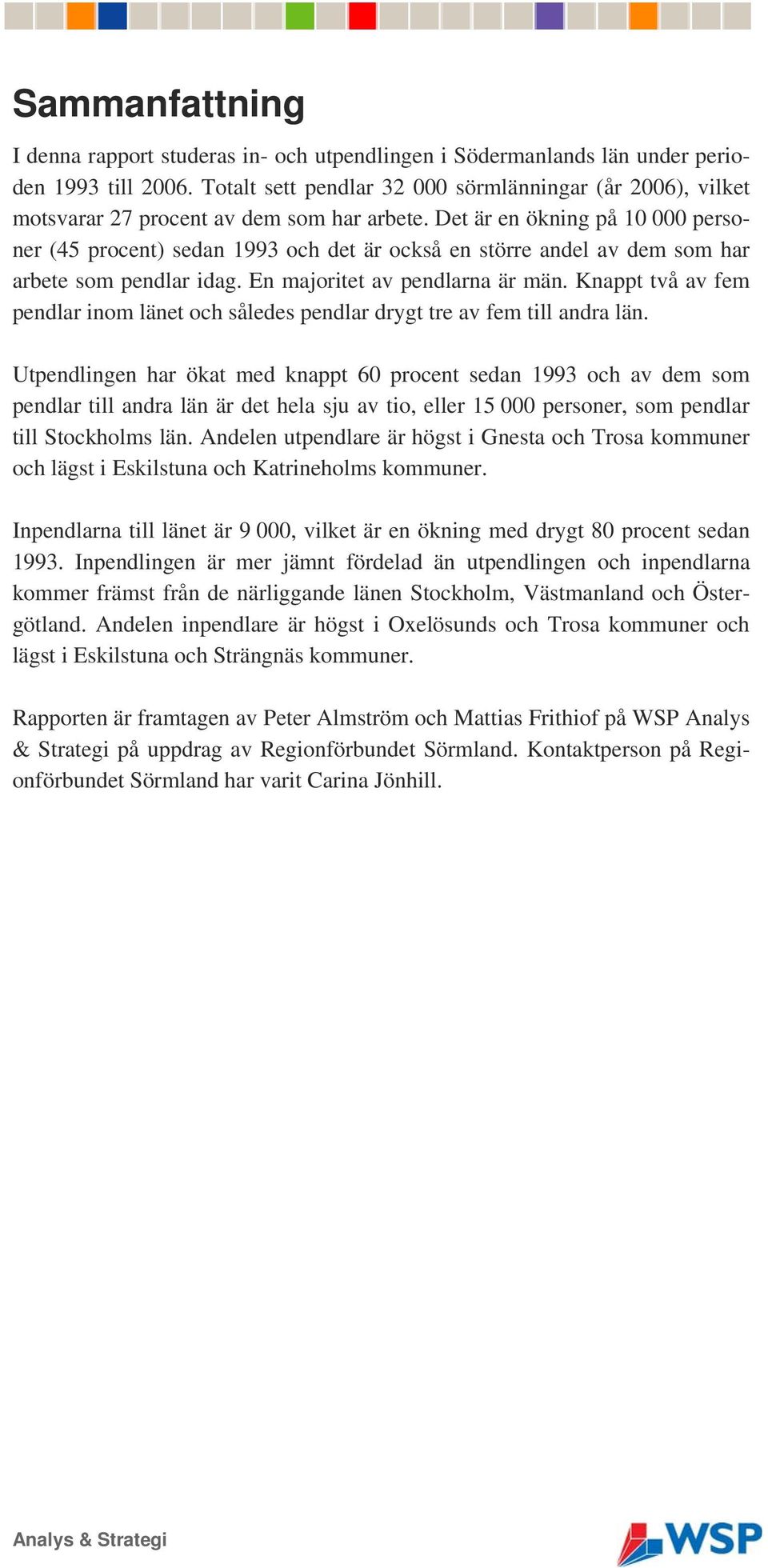 Sammanfattning

I denna rapport studeras in- och utpendlingen i Södermanlands län under perioden 1993 till 2006. Totalt sett pendlar 32 000 sörmlänningar (år 2006), vilket motsvarar 27 procent av dem som har arbete. Det är en ökning på 10 000 personer (45 procent) sedan 1993 och det är också en större andel av dem som har arbete som pendlar idag. En majoritet av pendlarna är män. Knappt två av fem pendlar inom länet och således pendlar drygt tre av fem till andra län.

Utpendlingen har ökat med knappt 60 procent sedan 1993 och av dem som pendlar till andra län är det hela sju av tio, eller 15 000 personer, som pendlar till Stockholms län. Andelen utpendlare är högst i Gnesta och Trosa kommuner och lägst i Eskilstuna och Katrineholms kommuner.

Inpendlarna till länet är 9 000, vilket är en ökning med drygt 80 procent sedan 1993. Inpendlingen är mer jämnt fördelad än utpendlingen och inpendlarna kommer främst från de närliggande länen Stockholm, Västmanland och Östergötland. Andelen inpendlare är högst i Oxelösunds och Trosa kommuner och lägst i Eskilstuna och Strängnäs kommuner.

Rapporten är framtagen av Peter Almström och Mattias Frithiof på WSP Analys & Strategi på uppdrag av Regionförbundet Sörmland. Kontaktperson på Regionförbundet Sörmland har varit Carina Jönhill.

Analys & Strategi

WSP